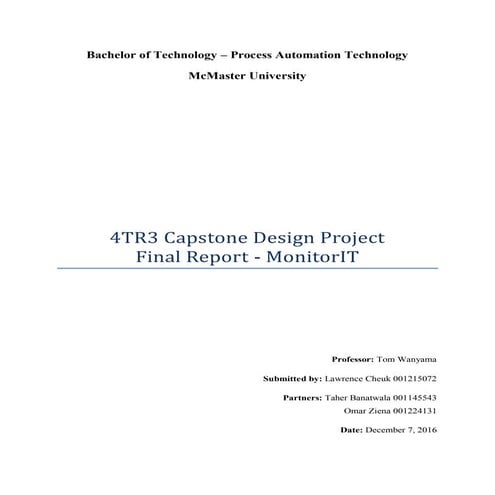 Bachelor of Technology – Process Automation Technology

McMaster University

4TR3 Capstone Design Project
Final Report - MonitorIT

Professor: Tom Wanyama

Submitted by: Lawrence Cheuk 001215072

Partners: Taher Banatwala 001145543
Omar Ziena 001224131

Date: December 7, 2016